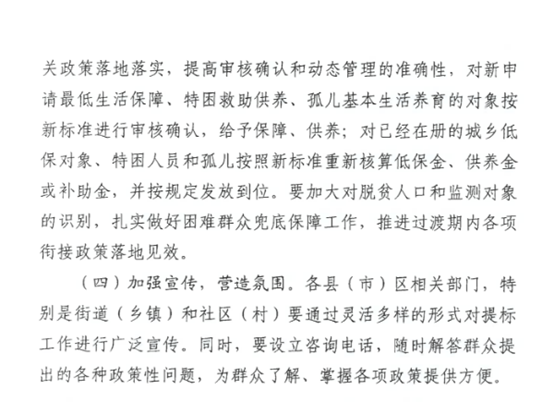 关政策落地落实，提高审核确认和动态管理的准确性，对新申请最低生活保障、特困救助供养、孤儿基本生活养育的对象按新标准进行审核确认，给予保障、供养；对已经在册的城乡低保对象、特困人员和孤儿按照新标准重新核算低保金、供养金或补助金，并按规定发放到位。要加大对脱贫人口和监测对象的识别，扎实做好困难群众兜底保障工作，推进过渡期内各项衔接政策落地见效。

（四）加强宣传，营造氛围。各县（市）区相关部门，特别是街道（乡镇）和社区（村）要通过灵活多样的形式对提标工作进行广泛宣传。同时，要设立咨询电话，随时解答群众提出的各种政策性问题，为群众了解、掌握各项政策提供方便。